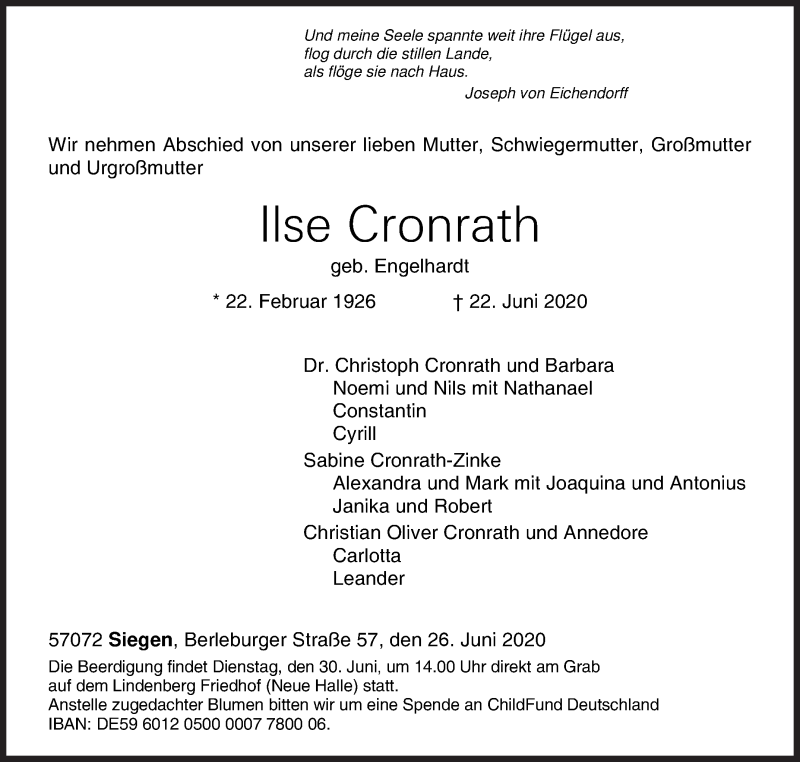 Und meine Seele spannte weit ihre Flügel aus,
flog durch die stillen Lande,
als flöge sie nach Haus.
Joseph von Eichendorff

Wir nehmen Abschied von unserer lieben Mutter, Schwiegermutter, Großmutter und Urgroßmutter

Ilse Cronrath

geb. Engelhardt

* 22. Februar 1926 † 22. Juni 2020

Dr. Christoph Cronrath und Barbara
Noemi und Nils mit Nathanael
Constantin
Cyrill
Sabine Cronrath-Zinke
Alexandra und Mark mit Joaquina und Antonius
Janika und Robert
Christian Oliver Cronrath und Annedore
Carlotta
Leander

57072 Siegen, Berleburger Straße 57, den 26. Juni 2020
Die Beerdigung findet Dienstag, den 30. Juni, um 14.00 Uhr direkt am Grab auf dem Lindenberg Friedhof (Neue Halle) statt.
Anstelle zugedachter Blumen bitten wir um eine Spende an ChildFund Deutschland IBAN: DE59 6012 0500 0007 7800 06.